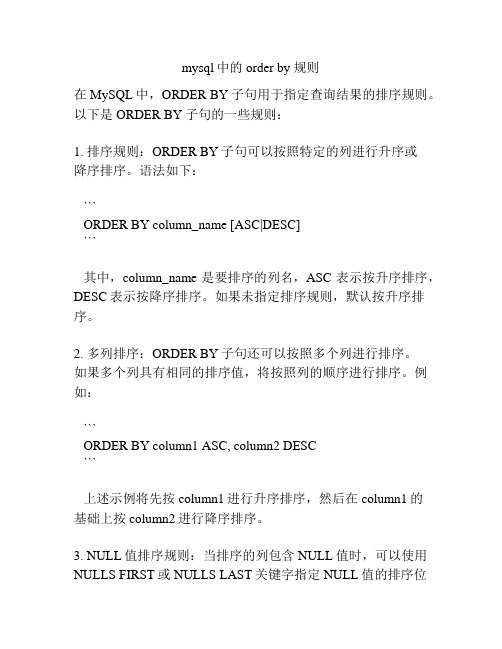 mysql 中的 order by 规则

在 MySQL 中，ORDER BY 子句用于指定查询结果的排序规则。以下是 ORDER BY 子句的一些规则：

1. 排序规则：ORDER BY 子句可以按照特定的列进行升序或降序排序。语法如下：

```
ORDER BY column_name [ASC|DESC]
```

其中，column_name 是要排序的列名，ASC 表示按升序排序，DESC 表示按降序排序。如果未指定排序规则，默认按升序排序。

2. 多列排序：ORDER BY 子句还可以按照多个列进行排序。如果多个列具有相同的排序值，将按照列的顺序进行排序。例如：

```
ORDER BY column1 ASC, column2 DESC
```

上述示例将先按 column1 进行升序排序，然后在 column1 的基础上按 column2 进行降序排序。

3. NULL 值排序规则：当排序的列包含 NULL 值时，可以使用 NULLS FIRST 或 NULLS LAST 关键字指定 NULL 值的排序位